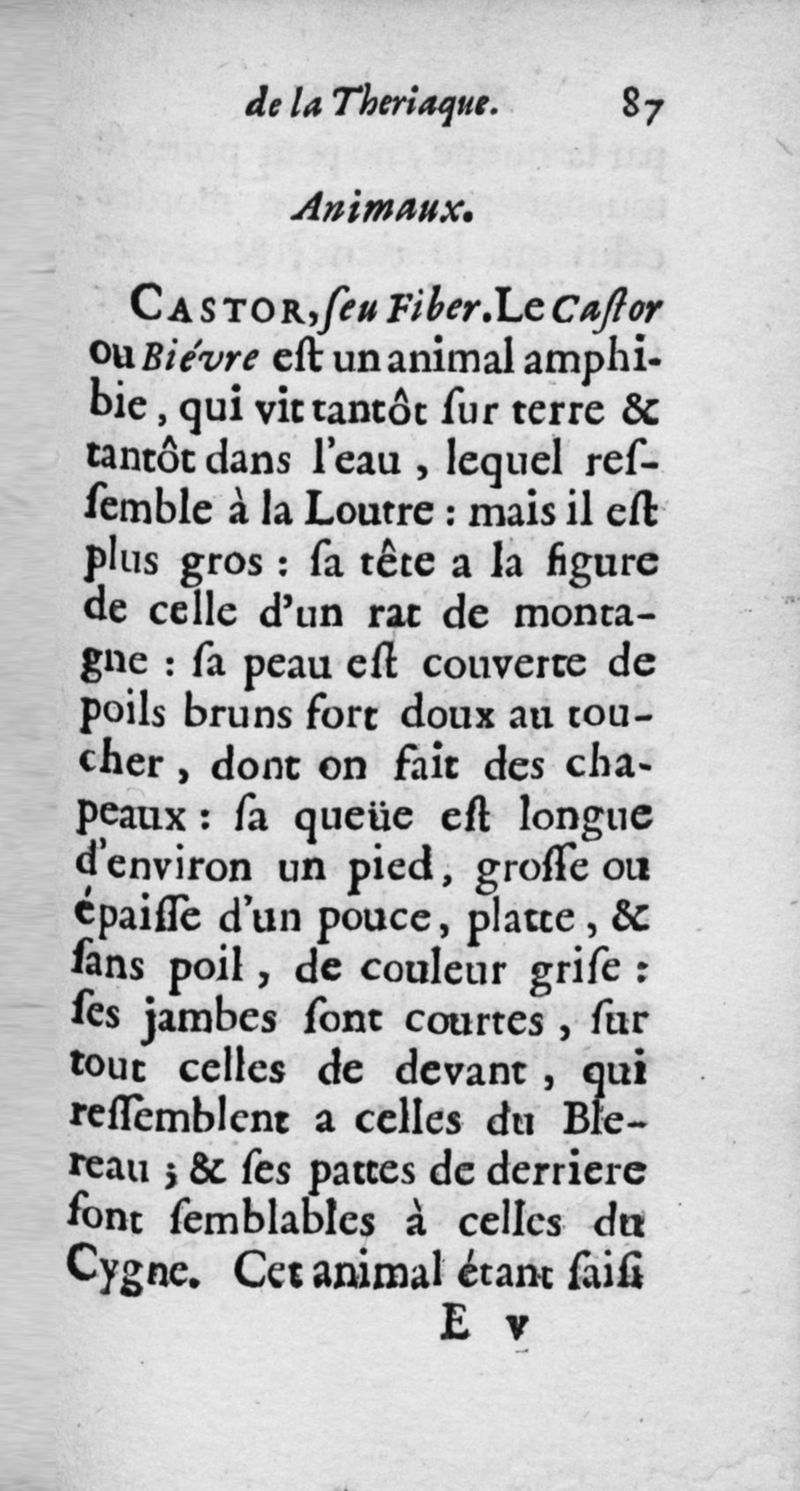 de la Theriaque. 87

Animaux.

CASTOR, ſeu Fiber. Le Caſtor ou Biévre eſt un animal amphibie, qui vit tantôt ſur terre & tantôt dans l'eau, lequel reſſemble à la Loutre : mais il eſt plus gros : ſa tête a la figure de celle d'un rat de montagne : ſa peau eſt couverte de poils bruns fort doux au toucher, dont on fait des chapeaux : ſa queüe eſt longue d'environ un pied, groſſe ou épaiſſe d'un pouce, platte, & ſans poil, de couleur griſe : ſes jambes ſont courtes, ſur tout celles de devant, qui reſſemblent a celles du Blereau ; & ſes pattes de derriere ſont ſemblables à celles du Cygne. Cet animal étant ſaiſi

E v